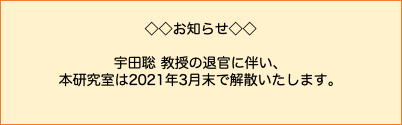 ◇◇お知らせ◇◇

宇田聡 教授の退官に伴い、
本研究室は2021年3月末で解散いたします。